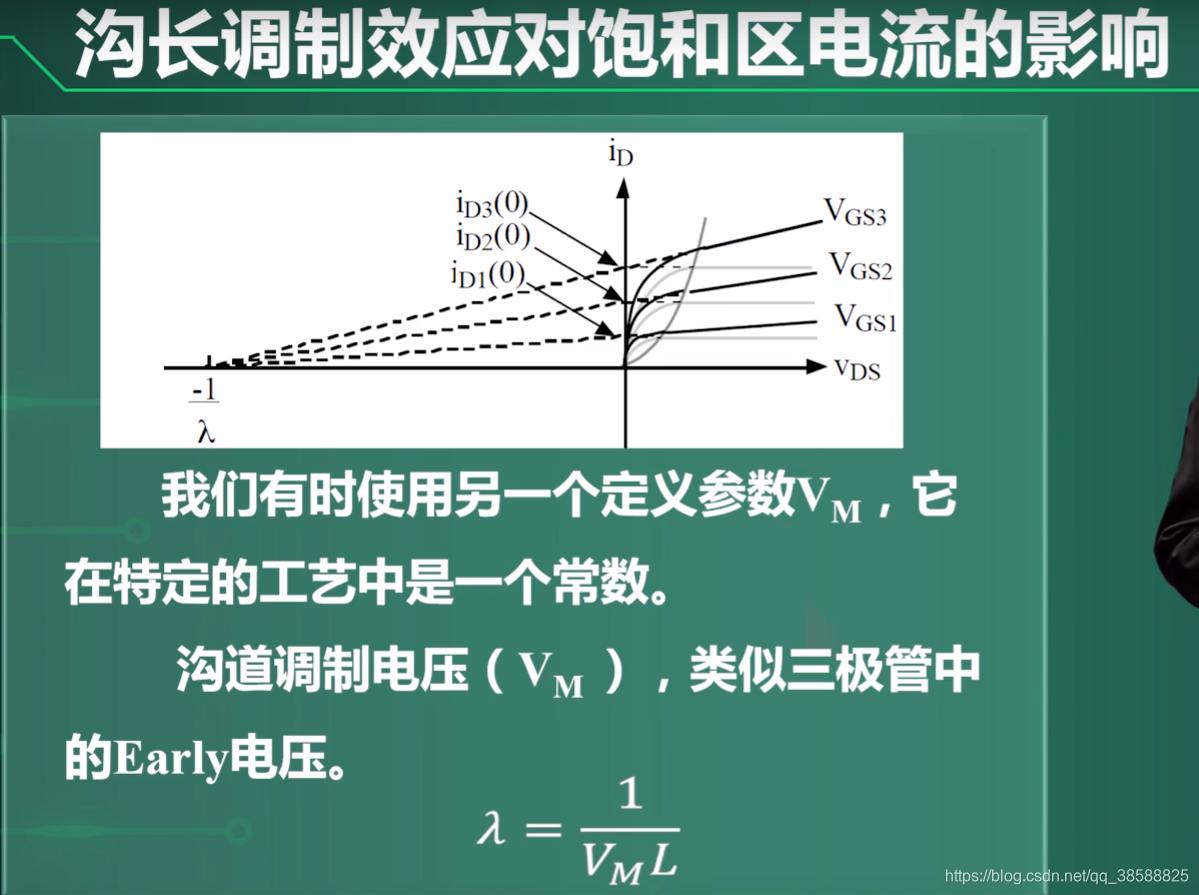 沟长调制效应对饱和区电流的影响

$i_D$

$i_{D3}(0)$

$i_{D2}(0)$

$i_{D1}(0)$

$V_{GS3}$

$V_{GS2}$

$V_{GS1}$

$v_{DS}$

$\frac{-1}{\lambda}$

我们有时使用另一个定义参数$V_M$，它在特定的工艺中是一个常数。

沟道调制电压（$V_M$），类似三极管中的Early电压。

$\lambda = \frac{1}{V_M L}$

https://blog.csdn.net/qq_38588825